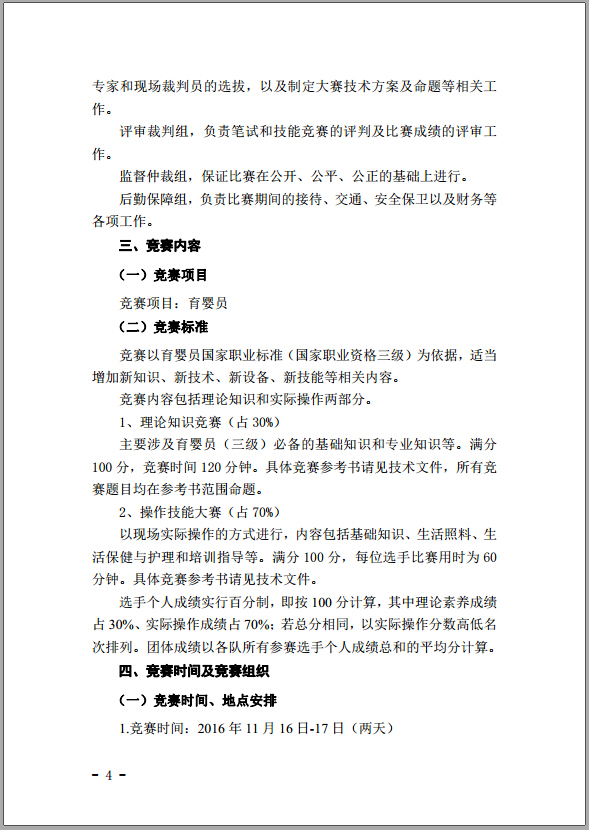 专家和现场裁判员的选拔，以及制定大赛技术方案及命题等相关工作。

评审裁判组，负责笔试和技能竞赛的评判及比赛成绩的评审工作。

监督仲裁组，保证比赛在公开、公平、公正的基础上进行。

后勤保障组，负责比赛期间的接待、交通、安全保卫以及财务等各项工作。

三、竞赛内容

（一）竞赛项目

竞赛项目：育婴员

（二）竞赛标准

竞赛以育婴员国家职业标准（国家职业资格三级）为依据，适当增加新知识、新技术、新设备、新技能等相关内容。

竞赛内容包括理论知识和实际操作两部分。

1、理论知识竞赛（占 30%）

主要涉及育婴员（三级）必备的基础知识和专业知识等。满分 100 分，竞赛时间 120 分钟。具体竞赛参考书请见技术文件，所有竞赛题目均在参考书范围命题。

2、操作技能大赛（占 70%）

以现场实际操作的方式进行，内容包括基础知识、生活照料、生活保健与护理和培训指导等。满分 100 分，每位选手比赛用时为 60 分钟。具体竞赛参考书请见技术文件。

选手个人成绩实行百分制，即按 100 分计算，其中理论素养成绩占 30%、实际操作成绩占 70%；若总分相同，以实际操作分数高低名次排列。团体成绩以各队所有参赛选手个人成绩总和的平均分计算。

四、竞赛时间及竞赛组织

（一）竞赛时间、地点安排

1.竞赛时间：2016 年 11 月 16 日-17 日（两天）

- 4 -